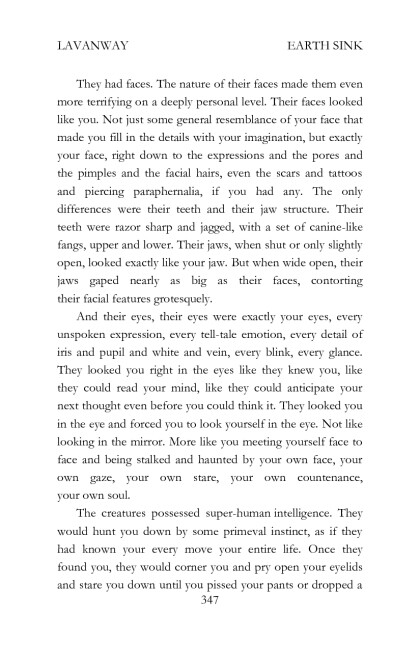 LAVANWAY EARTH SINK

They had faces. The nature of their faces made them even more terrifying on a deeply personal level. Their faces looked like you. Not just some general resemblance of your face that made you fill in the details with your imagination, but exactly your face, right down to the expressions and the pores and the pimples and the facial hairs, even the scars and tattoos and piercing paraphernalia, if you had any. The only differences were their teeth and their jaw structure. Their teeth were razor sharp and jagged, with a set of canine-like fangs, upper and lower. Their jaws, when shut or only slightly open, looked exactly like your jaw. But when wide open, their jaws gaped nearly as big as their faces, contorting their facial features grotesquely.

And their eyes, their eyes were exactly your eyes, every unspoken expression, every tell-tale emotion, every detail of iris and pupil and white and vein, every blink, every glance. They looked you right in the eyes like they knew you, like they could read your mind, like they could anticipate your next thought even before you could think it. They looked you in the eye and forced you to look yourself in the eye. Not like looking in the mirror. More like you meeting yourself face to face and being stalked and haunted by your own face, your own gaze, your own stare, your own countenance, your own soul.

The creatures possessed super-human intelligence. They would hunt you down by some primeval instinct, as if they had known your every move your entire life. Once they found you, they would corner you and pry open your eyelids and stare you down until you pissed your pants or dropped a

347